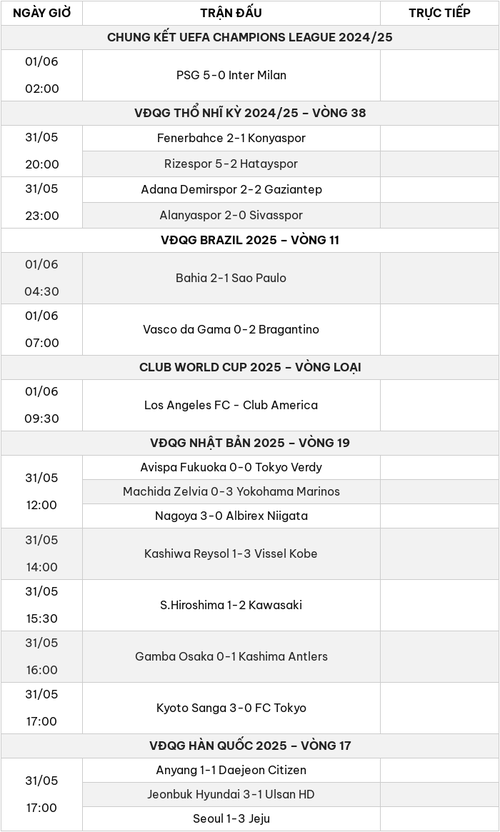 | NGÀY GIỜ | TRẬN ĐẤU | TRỰC TIẾP |
|---|---|---|
| CHUNG KẾT UEFA CHAMPIONS LEAGUE 2024/25 | | |
| 01/06 02:00 | PSG 5-0 Inter Milan | |
| VĐQG THỔ NHĨ KỲ 2024/25 – VÒNG 38 | | |
| 31/05 20:00 | Fenerbahce 2-1 Konyaspor | |
| | Rizespor 5-2 Hatayspor | |
| 31/05 23:00 | Adana Demirspor 2-2 Gaziantep | |
| | Alanyaspor 2-0 Sivasspor | |
| VĐQG BRAZIL 2025 – VÒNG 11 | | |
| 01/06 04:30 | Bahia 2-1 Sao Paulo | |
| 01/06 07:00 | Vasco da Gama 0-2 Bragantino | |
| CLUB WORLD CUP 2025 – VÒNG LOẠI | | |
| 01/06 09:30 | Los Angeles FC - Club America | |
| VĐQG NHẬT BẢN 2025 – VÒNG 19 | | |
| 31/05 12:00 | Avispa Fukuoka 0-0 Tokyo Verdy | |
| | Machida Zelvia 0-3 Yokohama Marinos | |
| | Nagoya 3-0 Albirex Niigata | |
| 31/05 14:00 | Kashiwa Reysol 1-3 Vissel Kobe | |
| 31/05 15:30 | S.Hiroshima 1-2 Kawasaki | |
| 31/05 16:00 | Gamba Osaka 0-1 Kashima Antlers | |
| 31/05 17:00 | Kyoto Sanga 3-0 FC Tokyo | |
| VĐQG HÀN QUỐC 2025 – VÒNG 17 | | |
| 31/05 17:00 | Anyang 1-1 Daejeon Citizen | |
| | Jeonbuk Hyundai 3-1 Ulsan HD | |
| | Seoul 1-3 Jeju | |